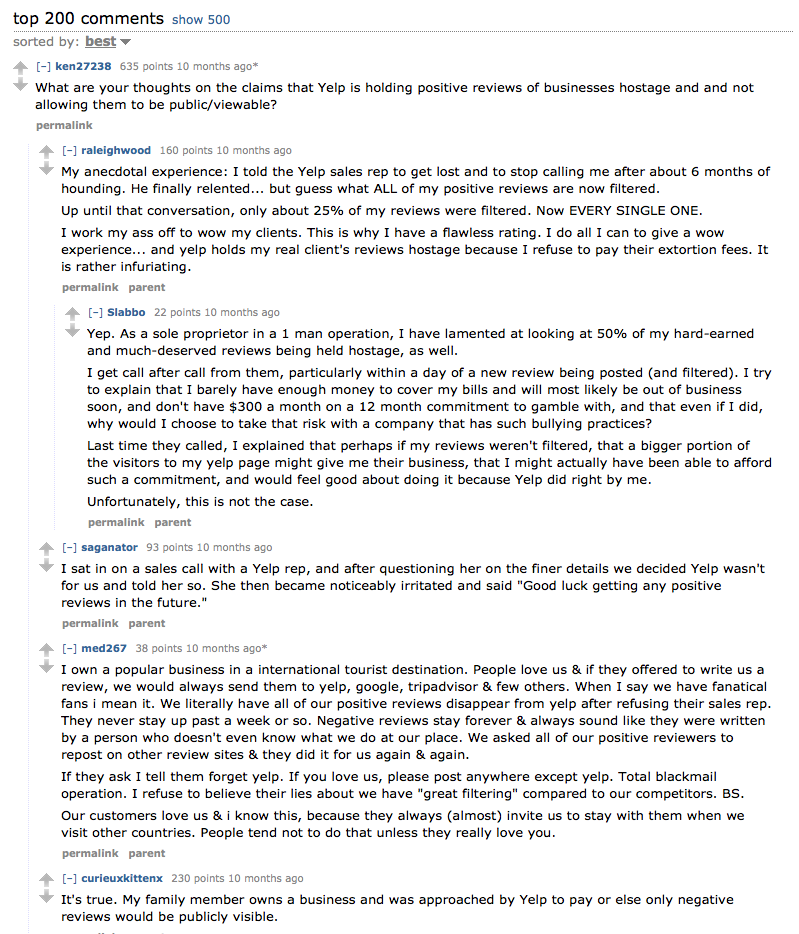 top 200 comments show 500

sorted by: best

[–] ken27238 635 points 10 months ago*

What are your thoughts on the claims that Yelp is holding positive reviews of businesses hostage and and not allowing them to be public/viewable?

permalink

[–] raleighwood 160 points 10 months ago

My anecdotal experience: I told the Yelp sales rep to get lost and to stop calling me after about 6 months of hounding. He finally relented... but guess what ALL of my positive reviews are now filtered.

Up until that conversation, only about 25% of my reviews were filtered. Now EVERY SINGLE ONE.

I work my ass off to wow my clients. This is why I have a flawless rating. I do all I can to give a wow experience... and yelp holds my real client's reviews hostage because I refuse to pay their extortion fees. It is rather infuriating.

permalink parent

[–] Slabbo 22 points 10 months ago

Yep. As a sole proprietor in a 1 man operation, I have lamented at looking at 50% of my hard-earned and much-deserved reviews being held hostage, as well.

I get call after call from them, particularly within a day of a new review being posted (and filtered). I try to explain that I barely have enough money to cover my bills and will most likely be out of business soon, and don't have $300 a month on a 12 month commitment to gamble with, and that even if I did, why would I choose to take that risk with a company that has such bullying practices?

Last time they called, I explained that perhaps if my reviews weren't filtered, that a bigger portion of the visitors to my yelp page might give me their business, that I might actually have been able to afford such a commitment, and would feel good about doing it because Yelp did right by me.

Unfortunately, this is not the case.

permalink parent

[–] saganator 93 points 10 months ago

I sat in on a sales call with a Yelp rep, and after questioning her on the finer details we decided Yelp wasn't for us and told her so. She then became noticeably irritated and said "Good luck getting any positive reviews in the future."

permalink parent

[–] med267 38 points 10 months ago*

I own a popular business in a international tourist destination. People love us & if they offered to write us a review, we would always send them to yelp, google, tripadvisor & few others. When I say we have fanatical fans i mean it. We literally have all of our positive reviews disappear from yelp after refusing their sales rep. They never stay up past a week or so. Negative reviews stay forever & always sound like they were written by a person who doesn't even know what we do at our place. We asked all of our positive reviewers to repost on other review sites & they did it for us again & again.

If they ask I tell them forget yelp. If you love us, please post anywhere except yelp. Total blackmail operation. I refuse to believe their lies about we have "great filtering" compared to our competitors. BS.

Our customers love us & i know this, because they always (almost) invite us to stay with them when we visit other countries. People tend not to do that unless they really love you.

permalink parent

[–] curieuxkittenx 230 points 10 months ago

It's true. My family member owns a business and was approached by Yelp to pay or else only negative reviews would be publicly visible.